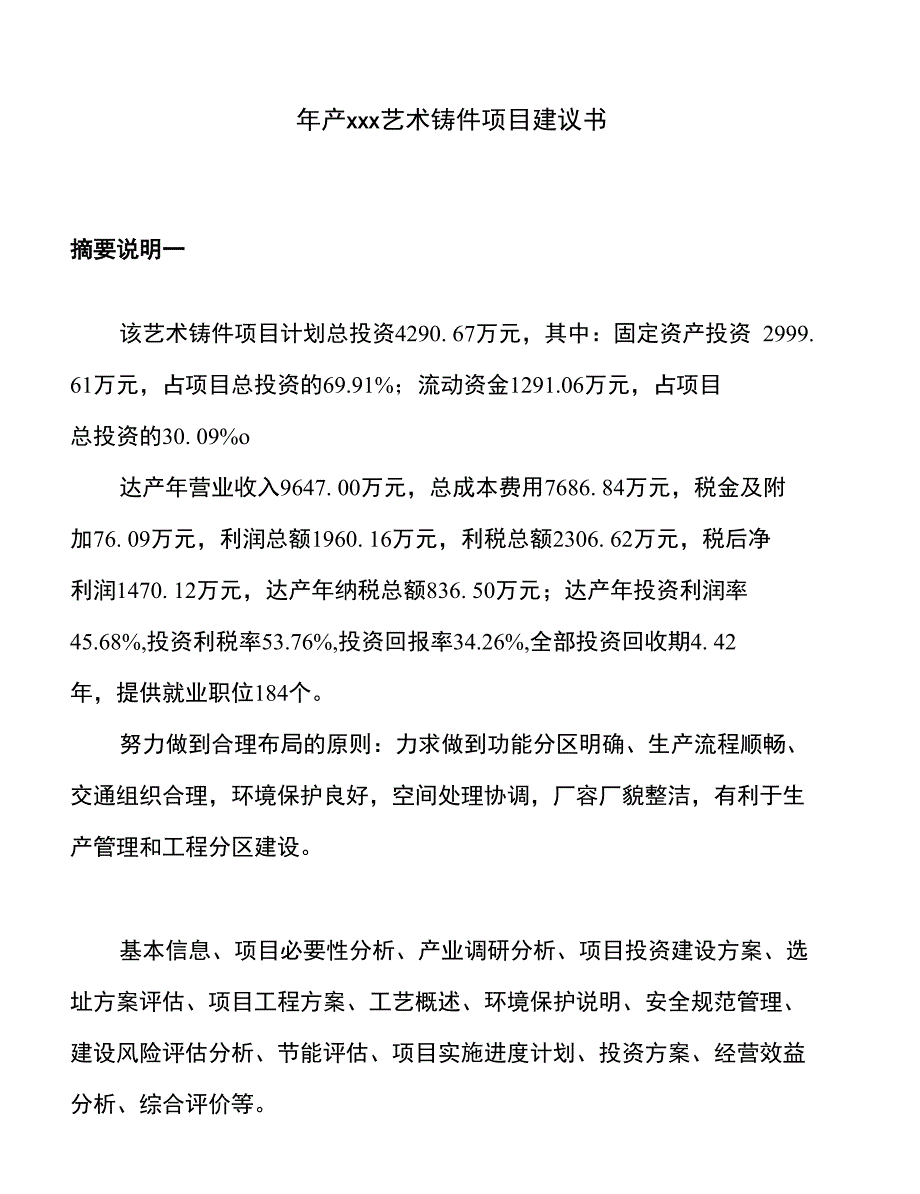 年产xxx艺术铸件项目建议书

摘要说明一

该艺术铸件项目计划总投资4290. 67万元，其中：固定资产投资 2999. 61万元，占项目总投资的69.91%；流动资金1291.06万元，占项目总投资的30. 09%o

达产年营业收入9647. 00万元，总成本费用7686. 84万元，税金及附加76. 09万元，利润总额1960. 16万元，利税总额2306. 62万元，税后净利润1470. 12万元，达产年纳税总额836. 50万元；达产年投资利润率45.68%,投资利税率53.76%,投资回报率34.26%,全部投资回收期4. 42年，提供就业职位184个。

努力做到合理布局的原则：力求做到功能分区明确、生产流程顺畅、交通组织合理，环境保护良好，空间处理协调，厂容厂貌整洁，有利于生产管理和工程分区建设。

基本信息、项目必要性分析、产业调研分析、项目投资建设方案、选址方案评估、项目工程方案、工艺概述、环境保护说明、安全规范管理、建设风险评估分析、节能评估、项目实施进度计划、投资方案、经营效益分析、综合评价等。